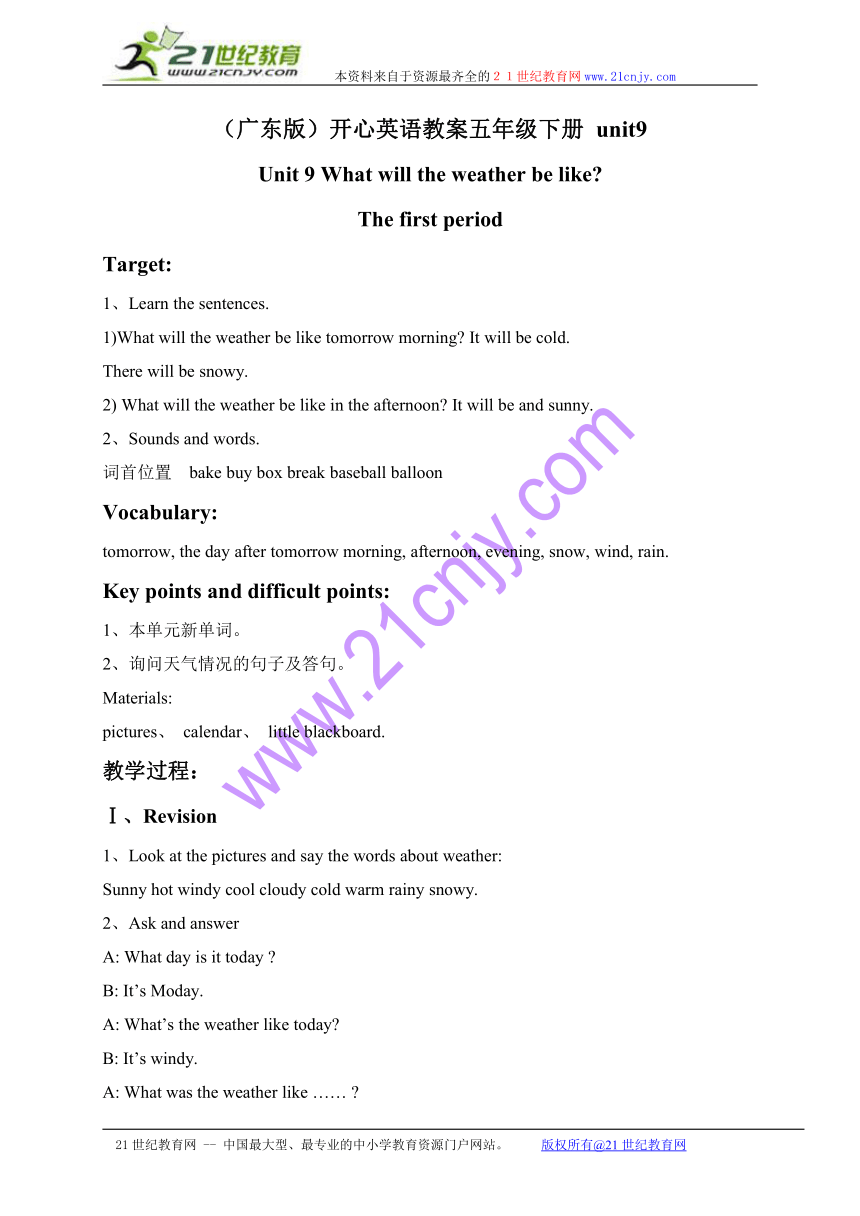 21世纪教育
www.21cnjy.com
本资料来自于资源最齐全的２１世纪教育网www.21cnjy.com

（广东版）开心英语教案五年级下册 unit9

Unit 9 What will the weather be like?

The first period

Target:

1、Learn the sentences.

1)What will the weather be like tomorrow morning? It will be cold.

There will be snowy.

2) What will the weather be like in the afternoon? It will be and sunny.

2、Sounds and words.

词首位置 bake buy box break baseball balloon

Vocabulary:

tomorrow, the day after tomorrow morning, afternoon, evening, snow, wind, rain.

Key points and difficult points:

1、本单元新单词。

2、询问天气情况的句子及答句。

Materials:

pictures、 calendar、 little blackboard.

教学过程：

Ⅰ、Revision

1、Look at the pictures and say the words about weather:

Sunny hot windy cool cloudy cold warm rainy snowy.

2、Ask and answer

A: What day is it today ?

B: It’s Moday.

A: What’s the weather like today?

B: It’s windy.

A: What was the weather like …… ?

www.21cnjy.com

21世纪教育网 -- 中国最大型、最专业的中小学教育资源门户网站。 版权所有@21世纪教育网